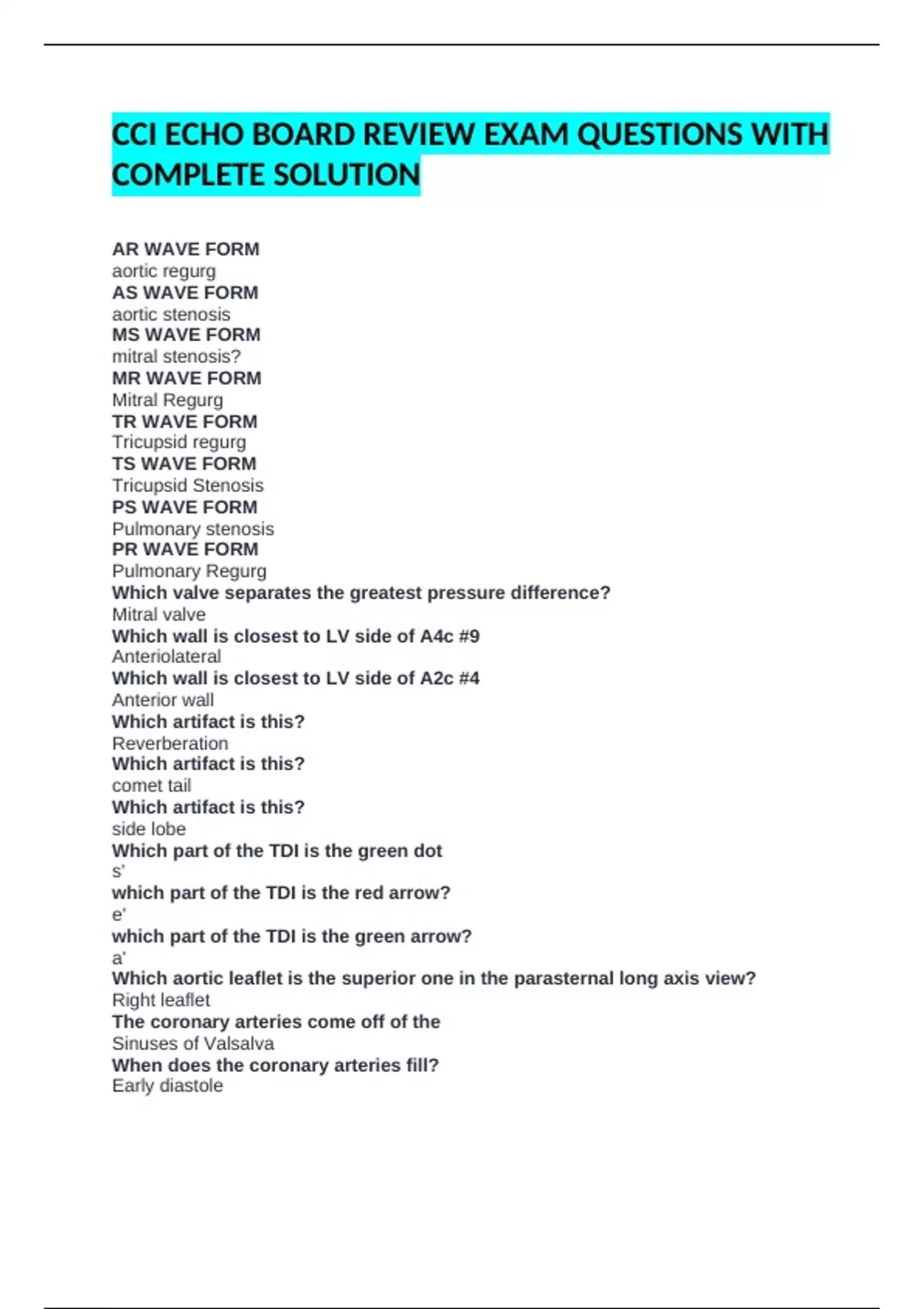 CCI ECHO BOARD REVIEW EXAM QUESTIONS WITH COMPLETE SOLUTION

AR WAVE FORM
aortic regurg
AS WAVE FORM
aortic stenosis
MS WAVE FORM
mitral stenosis?
MR WAVE FORM
Mitral Regurg
TR WAVE FORM
Tricupsid regurg
TS WAVE FORM
Tricupsid Stenosis
PS WAVE FORM
Pulmonary stenosis
PR WAVE FORM
Pulmonary Regurg
Which valve separates the greatest pressure difference?
Mitral valve
Which wall is closest to LV side of A4c #9
Anteriolateral
Which wall is closest to LV side of A2c #4
Anterior wall
Which artifact is this?
Reverberation
Which artifact is this?
comet tail
Which artifact is this?
side lobe
Which part of the TDI is the green dot
s'
which part of the TDI is the red arrow?
e'
which part of the TDI is the green arrow?
a'
Which aortic leaflet is the superior one in the parasternal long axis view?
Right leaflet
The coronary arteries come off of the
Sinuses of Valsalva
When does the coronary arteries fill?
Early diastole